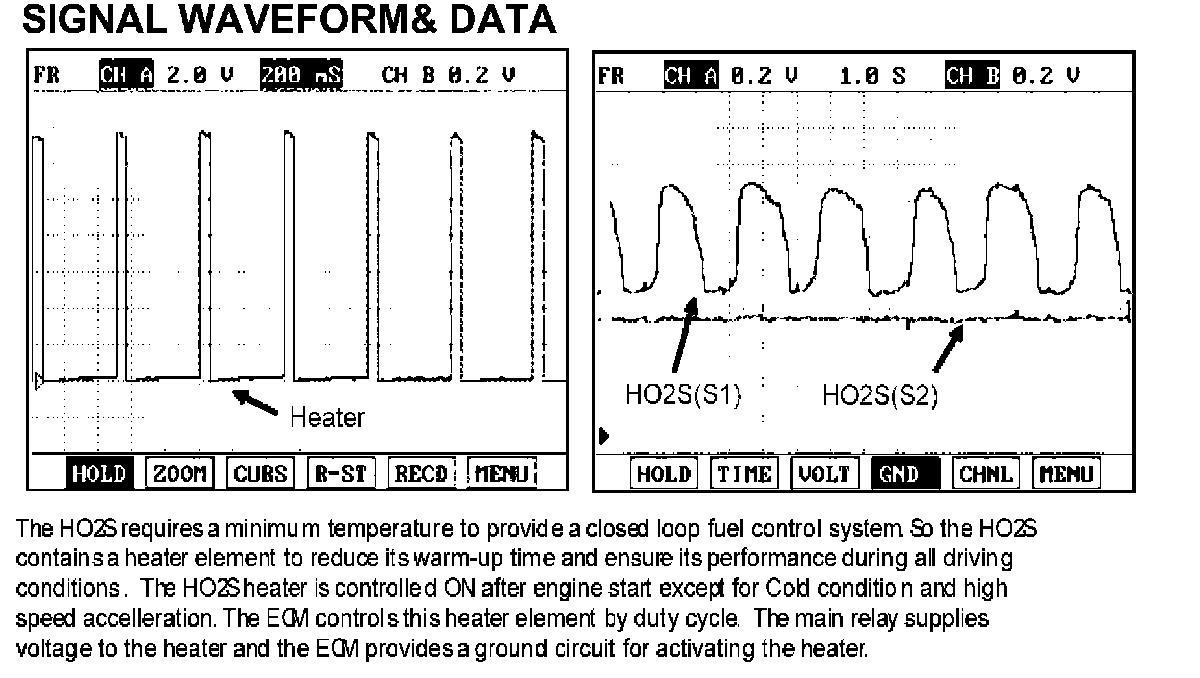 SIGNAL WAVEFORM& DATA

FR CH A 2.0 V 200 mS CH B 0.2 V

Heater

HOLD ZOOM CURS R-ST RECD MENU

FR CH A 0.2 V 1.0 S CH B 0.2 V

HO2S(S1) HO2S(S2)

HOLD TIME VOLT GND CHNL MENU

The HO2S requires a minimum temperature to provide a closed loop fuel control system. So the HO2S contains a heater element to reduce its warm-up time and ensure its performance during all driving conditions. The HO2S heater is controlled ON after engine start except for Cold condition and high speed accelleration. The ECM controls this heater element by duty cycle. The main relay supplies voltage to the heater and the ECM provides a ground circuit for activating the heater.